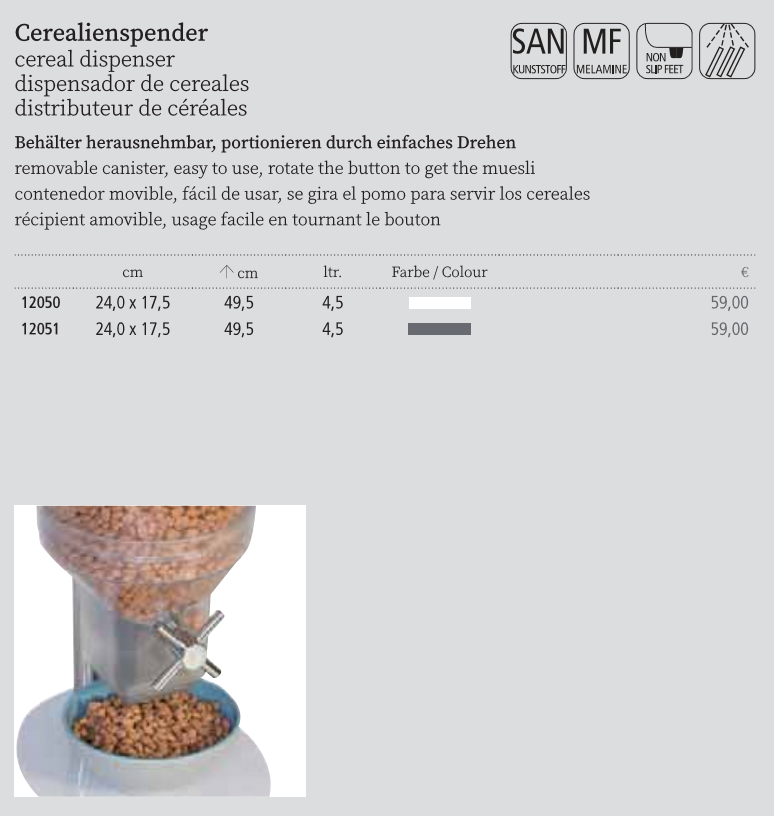 Cerealienspender
cereal dispenser
dispensador de cereales
distributeur de céréales

SAN
KUNSTSTOFF
MF
MELAMINE
NON
SLIP FEET

Behälter herausnehmbar, portionieren durch einfaches Drehen
removable canister, easy to use, rotate the button to get the muesli
contenedor movible, fácil de usar, se gira el pomo para servir los cereales
récipient amovible, usage facile en tournant le bouton

|  | cm | ↑ cm | ltr. | Farbe / Colour | € |
|---|---|---|---|---|---|
| 12050 | 24,0 x 17,5 | 49,5 | 4,5 |  | 59,00 |
| 12051 | 24,0 x 17,5 | 49,5 | 4,5 |  | 59,00 |